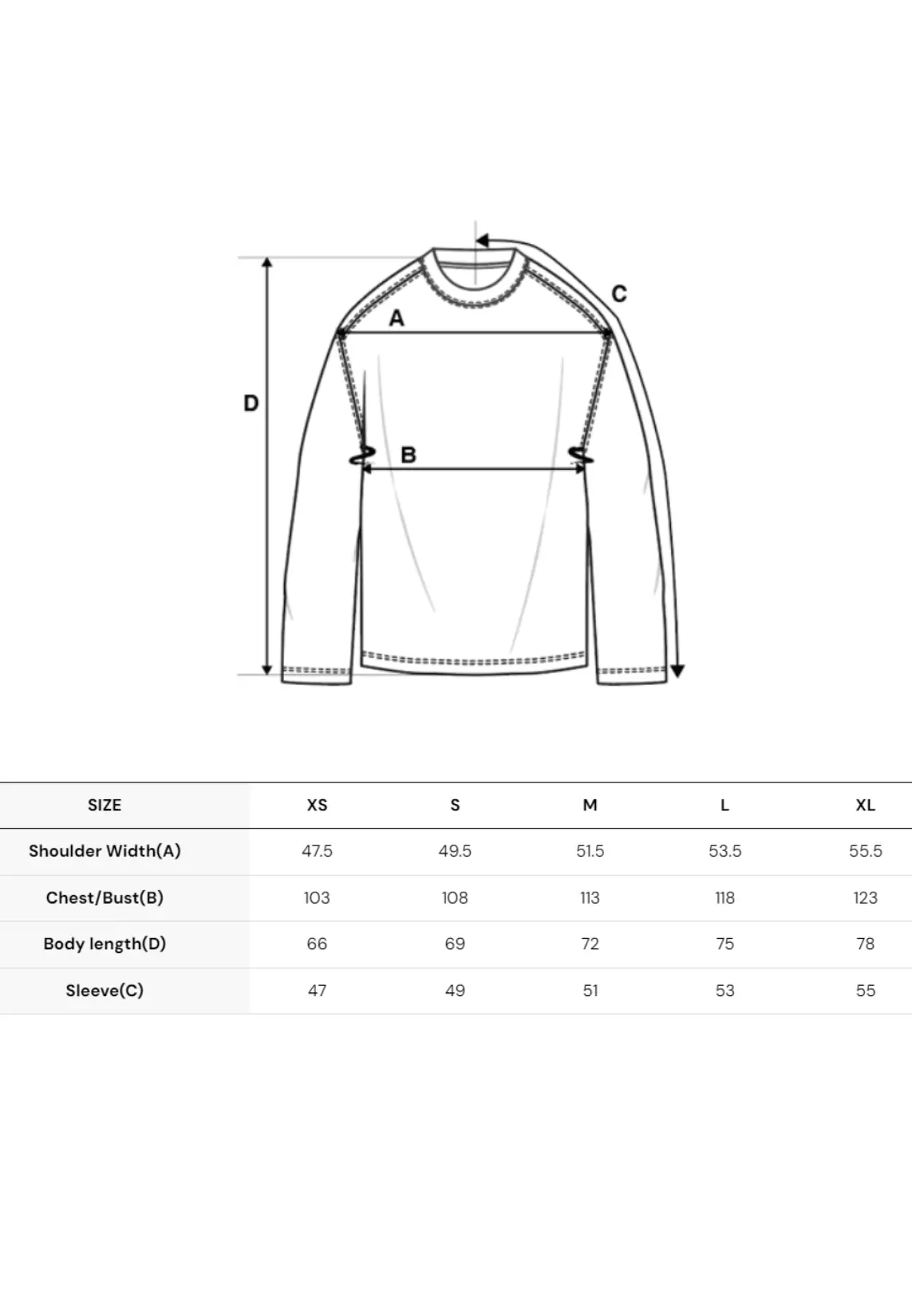 C
A
D
B

| SIZE | XS | S | M | L | XL |
|---|---|---|---|---|---|
| Shoulder Width(A) | 47.5 | 49.5 | 51.5 | 53.5 | 55.5 |
| Chest/Bust(B) | 103 | 108 | 113 | 118 | 123 |
| Body length(D) | 66 | 69 | 72 | 75 | 78 |
| Sleeve(C) | 47 | 49 | 51 | 53 | 55 |